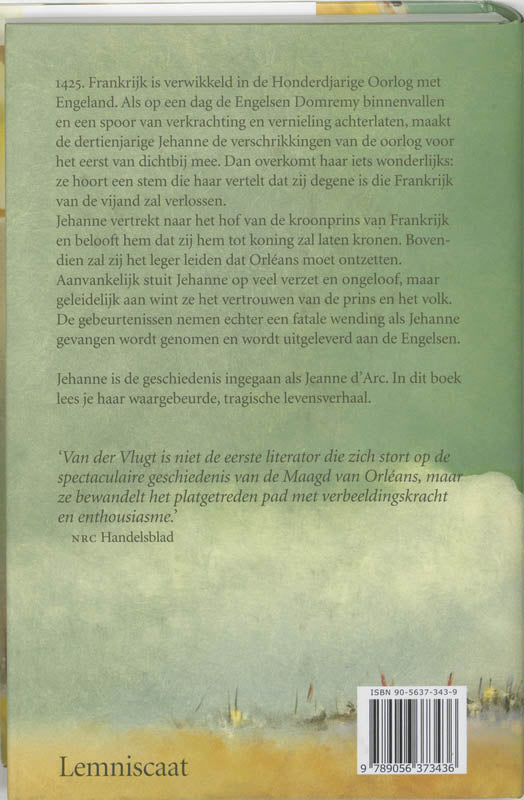 1425. Frankrijk is verwikkeld in de Honderdjarige Oorlog met Engeland. Als op een dag de Engelsen Domremy binnenvallen en een spoor van verkrachting en vernieling achterlaten, maakt de dertienjarige Jehanne de verschrikkingen van de oorlog voor het eerst van dichtbij mee. Dan overkomt haar iets wonderlijks: ze hoort een stem die haar vertelt dat zij degene is die Frankrijk van de vijand zal verlossen.
Jehanne vertrekt naar het hof van de kroonprins van Frankrijk en belooft hem dat zij hem tot koning zal laten kronen. Bovendien zal zij het leger leiden dat Orléans moet ontzetten. Aanvankelijk stuit Jehanne op veel verzet en ongeloof, maar geleidelijk aan wint ze het vertrouwen van de prins en het volk. De gebeurtenissen nemen echter een fatale wending als Jehanne gevangen wordt genomen en wordt uitgeleverd aan de Engelsen.

Jehanne is de geschiedenis ingegaan als Jeanne d'Arc. In dit boek lees je haar waargebeurde, tragische levensverhaal.

'Van der Vlugt is niet de eerste literator die zich stort op de spectaculaire geschiedenis van de Maagd van Orléans, maar ze bewandelt het platgetreden pad met verbeeldingskracht en enthousiasme.'
NRC Handelsblad

ISBN 90-5637-343-9
9 789056 373436

Lemniscaat